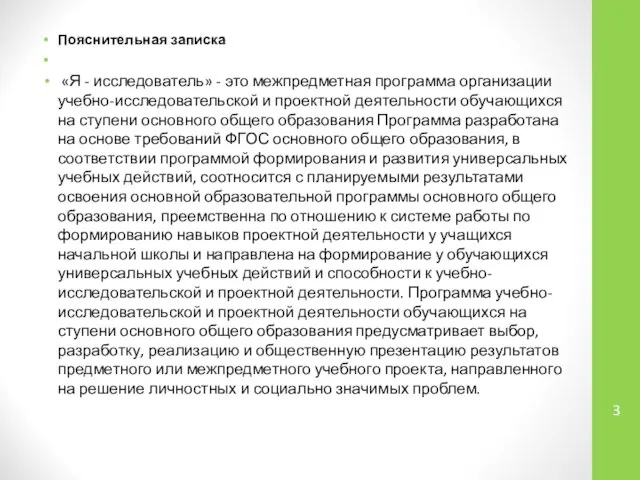 Пояснительная записка

«Я - исследователь» - это межпредметная программа организации учебно-исследовательской и проектной деятельности обучающихся на ступени основного общего образования Программа разработана на основе требований ФГОС основного общего образования, в соответствии программой формирования и развития универсальных учебных действий, соотносится с планируемыми результатами освоения основной образовательной программы основного общего образования, преемственна по отношению к системе работы по формированию навыков проектной деятельности у учащихся начальной школы и направлена на формирование у обучающихся универсальных учебных действий и способности к учебно-исследовательской и проектной деятельности. Программа учебно-исследовательской и проектной деятельности обучающихся на ступени основного общего образования предусматривает выбор, разработку, реализацию и общественную презентацию результатов предметного или межпредметного учебного проекта, направленного на решение личностных и социально значимых проблем.

3